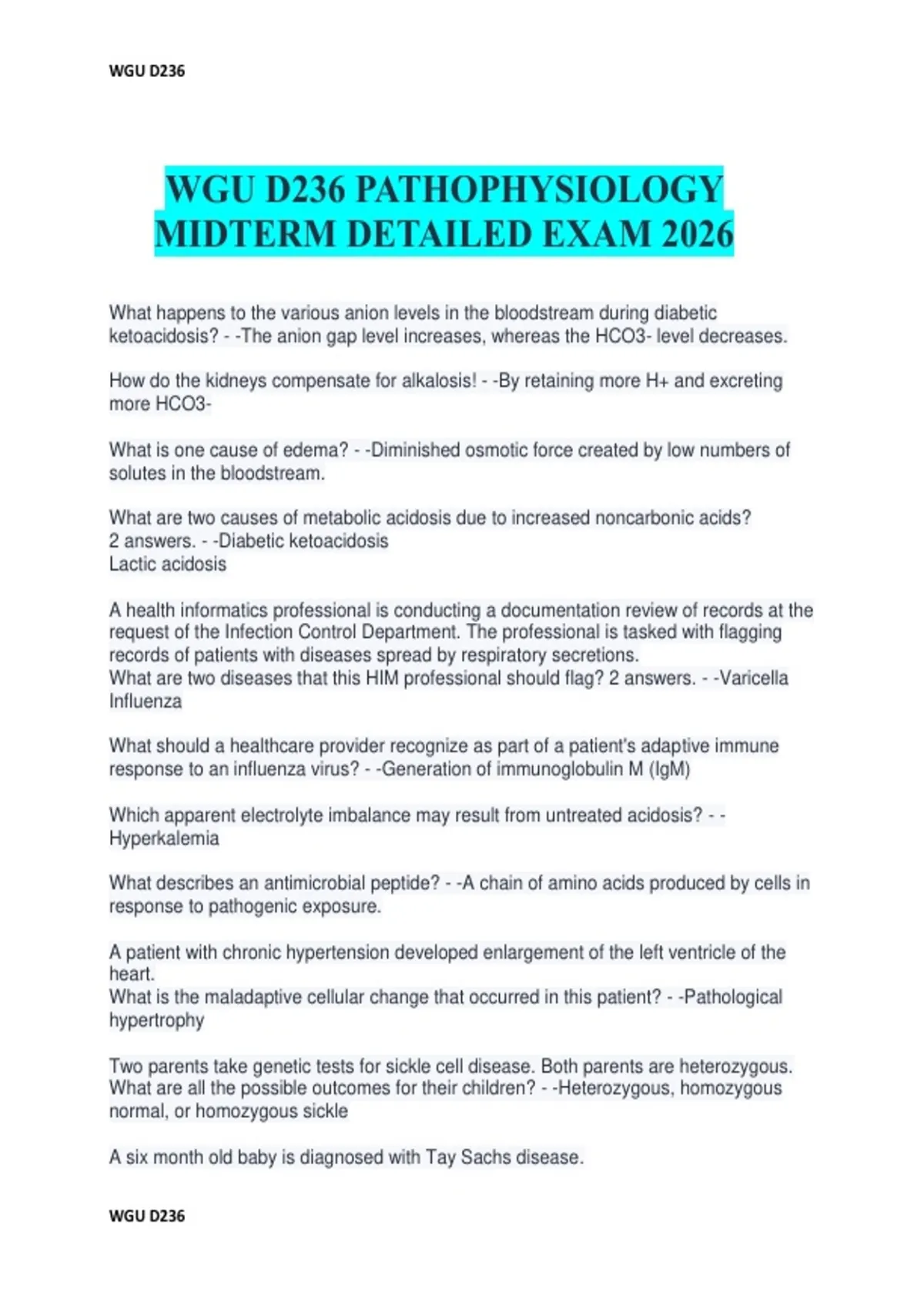 WGU D236

WGU D236 PATHOPHYSIOLOGY MIDTERM DETAILED EXAM 2026

What happens to the various anion levels in the bloodstream during diabetic ketoacidosis? - -The anion gap level increases, whereas the HCO3- level decreases.

How do the kidneys compensate for alkalosis! - -By retaining more H+ and excreting more HCO3-

What is one cause of edema? - -Diminished osmotic force created by low numbers of solutes in the bloodstream.

What are two causes of metabolic acidosis due to increased noncarbonic acids?
2 answers. - -Diabetic ketoacidosis
Lactic acidosis

A health informatics professional is conducting a documentation review of records at the request of the Infection Control Department. The professional is tasked with flagging records of patients with diseases spread by respiratory secretions.
What are two diseases that this HIM professional should flag? 2 answers. - -Varicella
Influenza

What should a healthcare provider recognize as part of a patient's adaptive immune response to an influenza virus? - -Generation of immunoglobulin M (IgM)

Which apparent electrolyte imbalance may result from untreated acidosis? - -Hyperkalemia

What describes an antimicrobial peptide? - -A chain of amino acids produced by cells in response to pathogenic exposure.

A patient with chronic hypertension developed enlargement of the left ventricle of the heart.
What is the maladaptive cellular change that occurred in this patient? - -Pathological hypertrophy

Two parents take genetic tests for sickle cell disease. Both parents are heterozygous.
What are all the possible outcomes for their children? - -Heterozygous, homozygous normal, or homozygous sickle

A six month old baby is diagnosed with Tay Sachs disease.

WGU D236